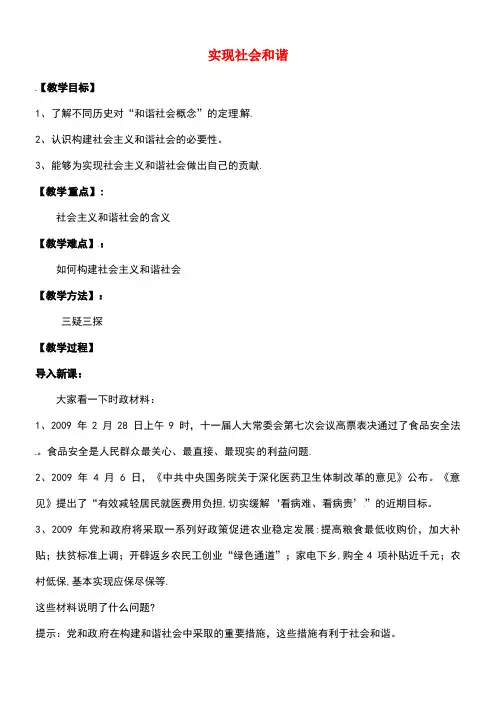 实现社会和谐

.【教学目标】

1、了解不同历史对“和谐社会概念”的定理解.

2、认识构建社会主义和谐社会的必要性。

3、能够为实现社会主义和谐社会做出自己的贡献.

【教学重点】:

社会主义和谐社会的含义

【教学难点】.:

如何构建社会主义和谐社会

【教学方法】:

三疑三探

【教学过程】

导入新课:

大家看一下时政材料:

1、2009 年 2 月 28 日上午 9 时，十一届人大常委会第七次会议高票表决通过了食品安全法.。食品安全是人民群众最关心、最直接、最现实的利益问题.

2、2009 年 4 月 6 日，《中共中央国务院关于深化医药卫生体制改革的意见》公布。《意见》提出了“有效减轻居民就医费用负担,切实缓解‘看病难、看病贵’.”的近期目标。

3、2009 年党和政府将采取一系列好政策促进农业稳定发展:提高粮食最低收购价，加大补贴;扶贫标准上调;开辟返乡农民工创业“绿色通道”;家电下乡,购全 4 项补贴近千元;农村低保,基本实现应保尽保等.

这些材料说明了什么问题?

提示:党和政府在构建和谐社会中采取的重要措施，这些措施有利于社会和谐。